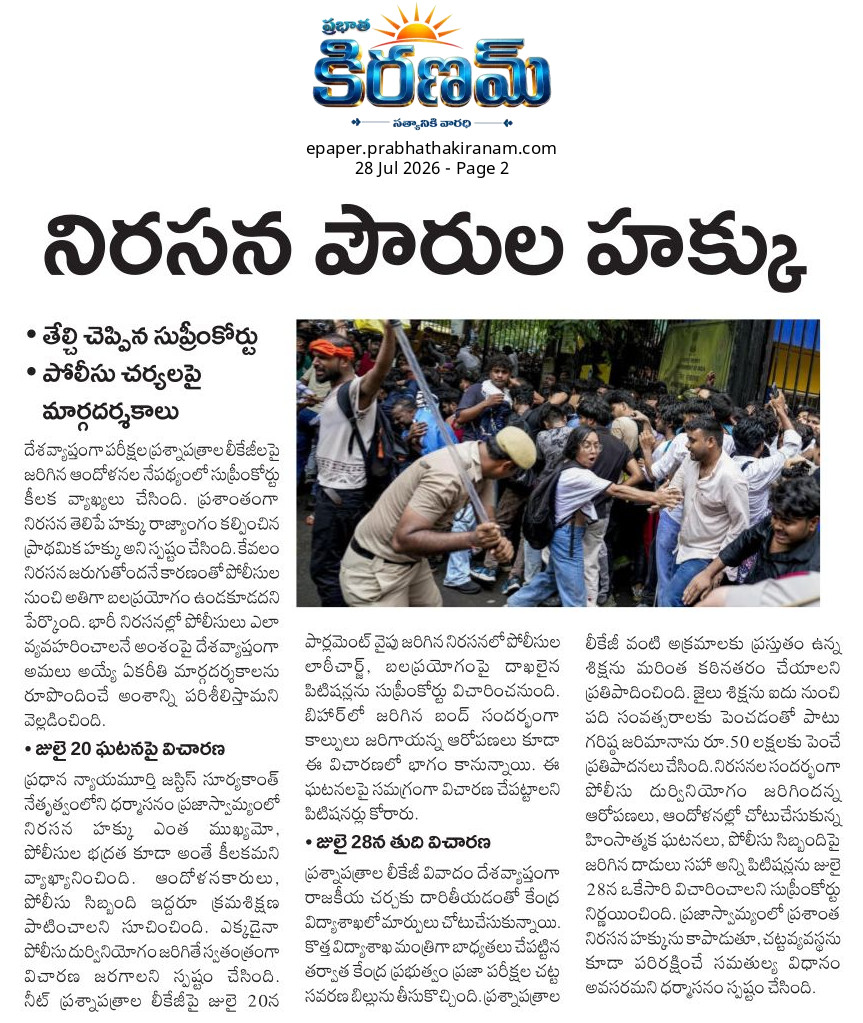 ప్రభాత
కిరణమ్
సత్యానికి వారధి

epaper.prabhathakiranam.com
28 Jul 2026 - Page 2

నిరసన పౌరుల హక్కు

• తేల్చి చెప్పిన సుప్రీంకోర్టు
• పోలీసు చర్యలపై మార్గదర్శకాలు

దేశవ్యాప్తంగా పరీక్షల ప్రశ్నాపత్రాల లీకేజీలపై జరిగిన ఆందోళనల నేపథ్యంలో సుప్రీంకోర్టు కీలక వ్యాఖ్యలు చేసింది. ప్రశాంతంగా నిరసన తెలిపే హక్కు రాజ్యాంగం కల్పించిన ప్రాథమిక హక్కు అని స్పష్టం చేసింది. కేవలం నిరసన జరుగుతోందనే కారణంతో పోలీసుల నుంచి అతిగా బలప్రయోగం ఉండకూడదని పేర్కొంది. భారీ నిరసనల్లో పోలీసులు ఎలా వ్యవహరించాలనే అంశంపై దేశవ్యాప్తంగా అమలు అయ్యే ఏకరీతి మార్గదర్శకాలను రూపొందించే అంశాన్ని పరిశీలిస్తామని వెల్లడించింది.

• జులై 20 ఘటనపై విచారణ

ప్రధాన న్యాయమూర్తి జస్టిస్ సూర్యకాంత్ నేతృత్వంలోని ధర్మాసనం ప్రజాస్వామ్యంలో నిరసన హక్కు ఎంత ముఖ్యమో, పోలీసుల భద్రత కూడా అంతే కీలకమని వ్యాఖ్యానించింది. ఆందోళనకారులు, పోలీసు సిబ్బంది ఇద్దరూ క్రమశిక్షణ పాటించాలని సూచించింది. ఎక్కడైనా పోలీసు దుర్వినియోగం జరిగితే స్వతంత్రంగా విచారణ జరగాలని స్పష్టం చేసింది. నీట్ ప్రశ్నాపత్రాల లీకేజీపై జులై 20న పార్లమెంట్ వైపు జరిగిన నిరసనలో పోలీసుల లాఠీచార్జ్, బలప్రయోగంపై దాఖలైన పిటిషన్లను సుప్రీంకోర్టు విచారించనుంది. బిహార్‌లో జరిగిన బంద్ సందర్భంగా కాల్పులు జరిగాయన్న ఆరోపణలు కూడా ఈ విచారణలో భాగం కానున్నాయి. ఈ ఘటనలపై సమగ్రంగా విచారణ చేపట్టాలని పిటిషనర్లు కోరారు.

• జులై 28న తుది విచారణ

ప్రశ్నాపత్రాల లీకేజీ వివాదం దేశవ్యాప్తంగా రాజకీయ చర్చకు దారితీయడంతో కేంద్ర విద్యాశాఖలో మార్పులు చోటుచేసుకున్నాయి. కొత్త విద్యాశాఖ మంత్రిగా బాధ్యతలు చేపట్టిన తర్వాత కేంద్ర ప్రభుత్వం ప్రజా పరీక్షల చట్ట సవరణ బిల్లును తీసుకొచ్చింది. ప్రశ్నాపత్రాల లీకేజీ వంటి అక్రమాలకు ప్రస్తుతం ఉన్న శిక్షను మరింత కఠినతరం చేయాలని ప్రతిపాదించింది. జైలు శిక్షను ఐదు నుంచి పది సంవత్సరాలకు పెంచడంతో పాటు గరిష్ఠ జరిమానాను రూ.50 లక్షలకు పెంచే ప్రతిపాదనలు చేసింది. నిరసనల సందర్భంగా పోలీసు దుర్వినియోగం జరిగిందన్న ఆరోపణలు, ఆందోళనల్లో చోటుచేసుకున్న హింసాత్మక ఘటనలు, పోలీసు సిబ్బందిపై జరిగిన దాడులు సహా అన్ని పిటిషన్లను జులై 28న ఒకేసారి విచారించాలని సుప్రీంకోర్టు నిర్ణయించింది. ప్రజాస్వామ్యంలో ప్రశాంత నిరసన హక్కును కాపాడుతూ, చట్టవ్యవస్థను కూడా పరిరక్షించే సమతుల్య విధానం అవసరమని ధర్మాసనం స్పష్టం చేసింది.